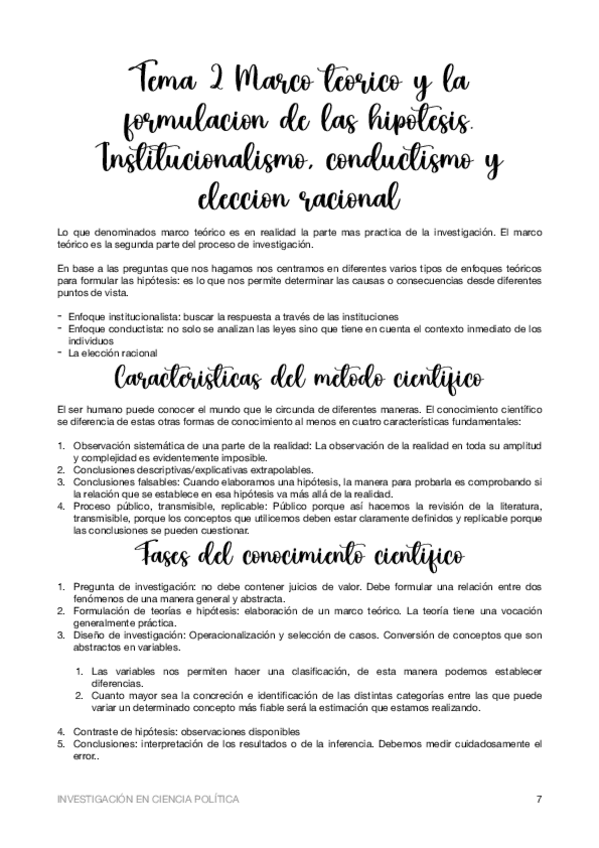 Tema 2 Marco teorico y la formulacion de las hipotesis. Institucionalismo, conductismo y eleccion racional

Lo que denominados marco teórico es en realidad la parte mas practica de la investigación. El marco teórico es la segunda parte del proceso de investigación.

En base a las preguntas que nos hagamos nos centramos en diferentes varios tipos de enfoques teóricos para formular las hipótesis: es lo que nos permite determinar las causas o consecuencias desde diferentes puntos de vista.

- Enfoque institucionalista: buscar la respuesta a través de las instituciones
- Enfoque conductista: no solo se analizan las leyes sino que tiene en cuenta el contexto inmediato de los individuos
- La elección racional

Caracteristicas del metodo cientifico

El ser humano puede conocer el mundo que le circunda de diferentes maneras. El conocimiento científico se diferencia de estas otras formas de conocimiento al menos en cuatro características fundamentales:

1. Observación sistemática de una parte de la realidad: La observación de la realidad en toda su amplitud y complejidad es evidentemente imposible.
2. Conclusiones descriptivas/explicativas extrapolables.
3. Conclusiones falsables: Cuando elaboramos una hipótesis, la manera para probarla es comprobando si la relación que se establece en esa hipótesis va más allá de la realidad.
4. Proceso público, transmisible, replicable: Público porque así hacemos la revisión de la literatura, transmisible, porque los conceptos que utilicemos deben estar claramente definidos y replicable porque las conclusiones se pueden cuestionar.

Fases del conocimiento cientifico

1. Pregunta de investigación: no debe contener juicios de valor. Debe formular una relación entre dos fenómenos de una manera general y abstracta.
2. Formulación de teorías e hipótesis: elaboración de un marco teórico. La teoría tiene una vocación generalmente práctica.
3. Diseño de investigación: Operacionalización y selección de casos. Conversión de conceptos que son abstractos en variables.

1. Las variables nos permiten hacer una clasificación, de esta manera podemos establecer diferencias.
2. Cuanto mayor sea la concreción e identificación de las distintas categorías entre las que puede variar un determinado concepto más fiable será la estimación que estamos realizando.

4. Contraste de hipótesis: observaciones disponibles
5. Conclusiones: interpretación de los resultados o de la inferencia. Debemos medir cuidadosamente el error..

INVESTIGACIÓN EN CIENCIA POLÍTICA 7